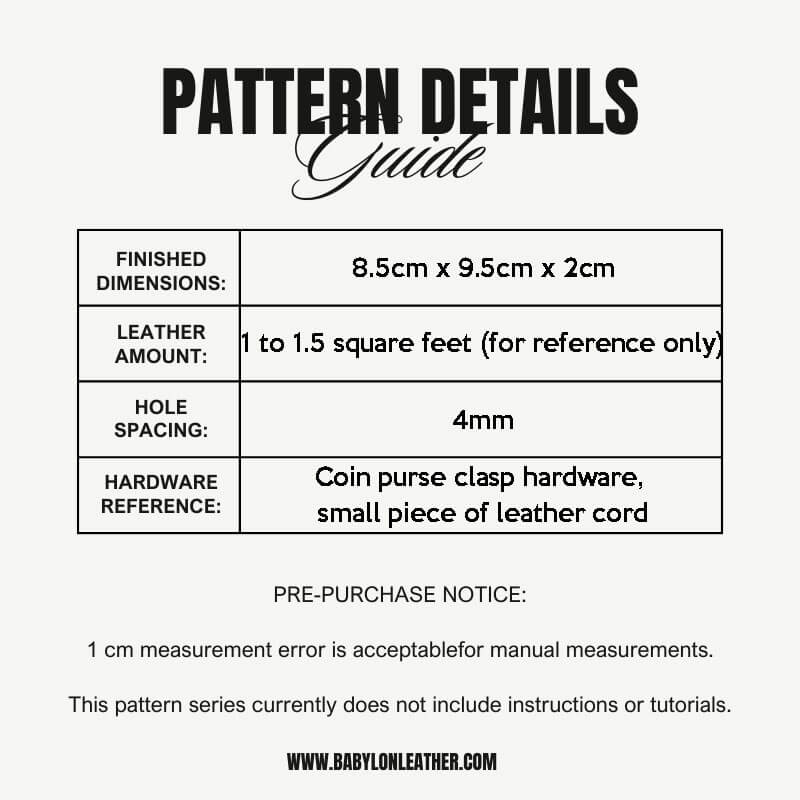 PATTERN DETAILS
Guide

| FINISHED DIMENSIONS: | 8.5cm x 9.5cm x 2cm |
|---|---|
| LEATHER AMOUNT: | 1 to 1.5 square feet (for reference only) |
| HOLE SPACING: | 4mm |
| HARDWARE REFERENCE: | Coin purse clasp hardware, small piece of leather cord |

PRE-PURCHASE NOTICE:

1 cm measurement error is acceptablefor manual measurements.

This pattern series currently does not include instructions or tutorials.

WWW.BABYLONLEATHER.COM